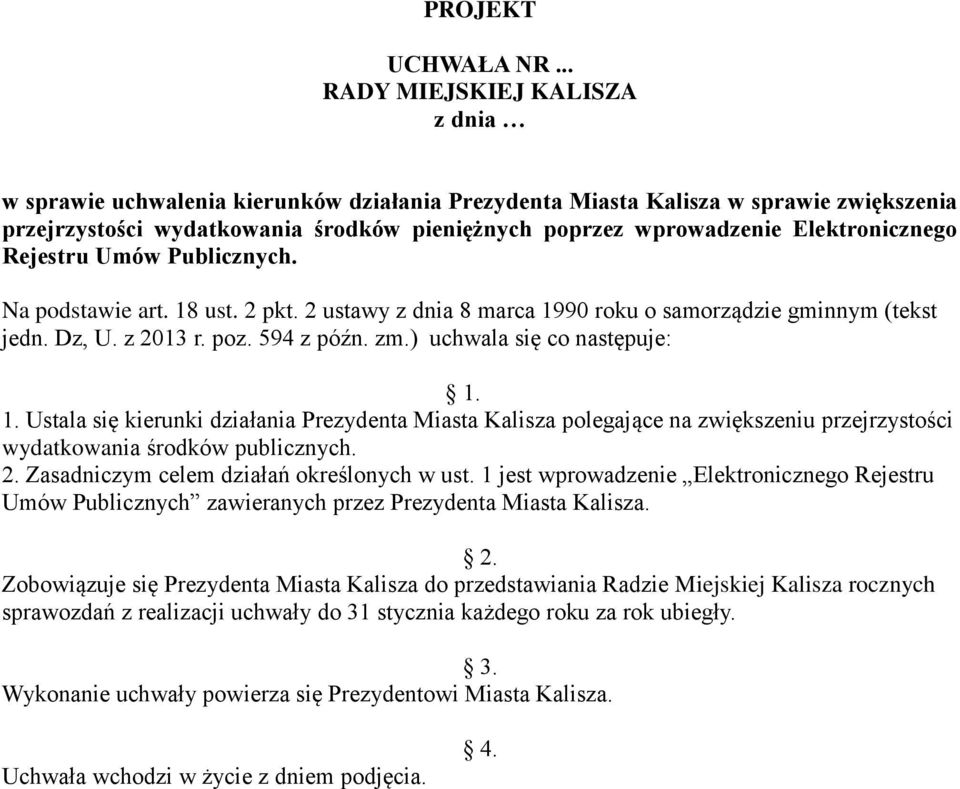 PROJEKT

UCHWAŁA NR ...
RADY MIEJSKIEJ KALISZA
z dnia …

w sprawie uchwalenia kierunków działania Prezydenta Miasta Kalisza w sprawie zwiększenia przejrzystości wydatkowania środków pieniężnych poprzez wprowadzenie Elektronicznego Rejestru Umów Publicznych.

Na podstawie art. 18 ust. 2 pkt. 2 ustawy z dnia 8 marca 1990 roku o samorządzie gminnym (tekst jedn. Dz, U. z 2013 r. poz. 594 z późn. zm.) uchwala się co następuje:

§ 1.
1. Ustala się kierunki działania Prezydenta Miasta Kalisza polegające na zwiększeniu przejrzystości wydatkowania środków publicznych.
2. Zasadniczym celem działań określonych w ust. 1 jest wprowadzenie „Elektronicznego Rejestru Umów Publicznych” zawieranych przez Prezydenta Miasta Kalisza.

§ 2.
Zobowiązuje się Prezydenta Miasta Kalisza do przedstawiania Radzie Miejskiej Kalisza rocznych sprawozdań z realizacji uchwały do 31 stycznia każdego roku za rok ubiegły.

§ 3.
Wykonanie uchwały powierza się Prezydentowi Miasta Kalisza.

§ 4.
Uchwała wchodzi w życie z dniem podjęcia.